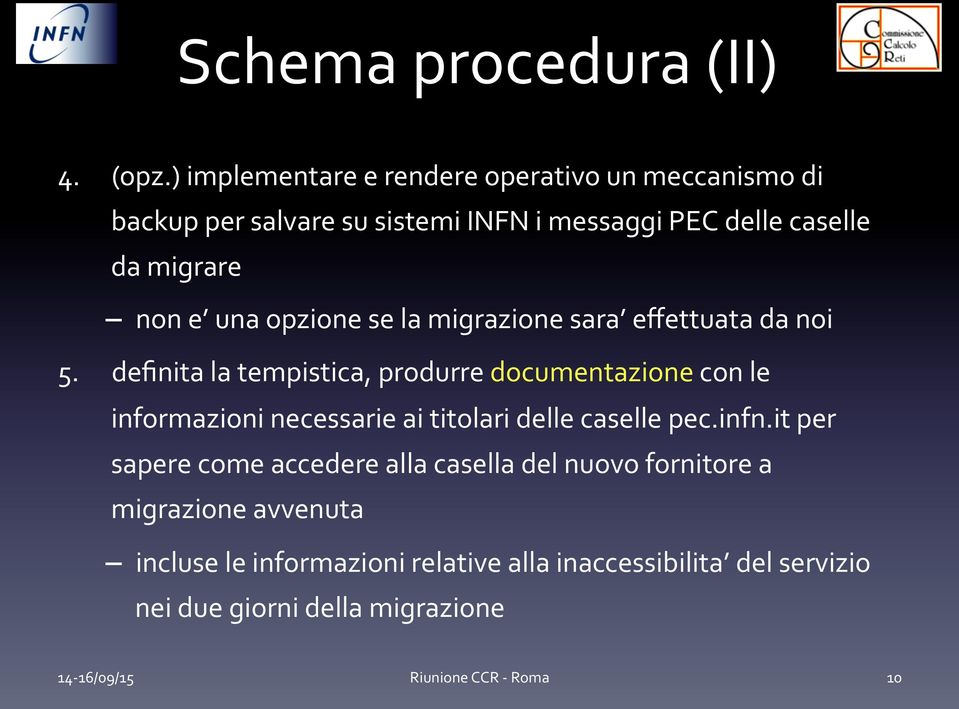 INFN

Schema procedura (II)

Commissione Calcolo Reti

4. (opz.) implementare e rendere operativo un meccanismo di backup per salvare su sistemi INFN i messaggi PEC delle caselle da migrare

– non e' una opzione se la migrazione sara' effettuata da noi

5. definita la tempistica, produrre documentazione con le informazioni necessarie ai titolari delle caselle pec.infn.it per sapere come accedere alla casella del nuovo fornitore a migrazione avvenuta

– incluse le informazioni relative alla inaccessibilita' del servizio nei due giorni della migrazione

14-16/09/15 Riunione CCR - Roma 10